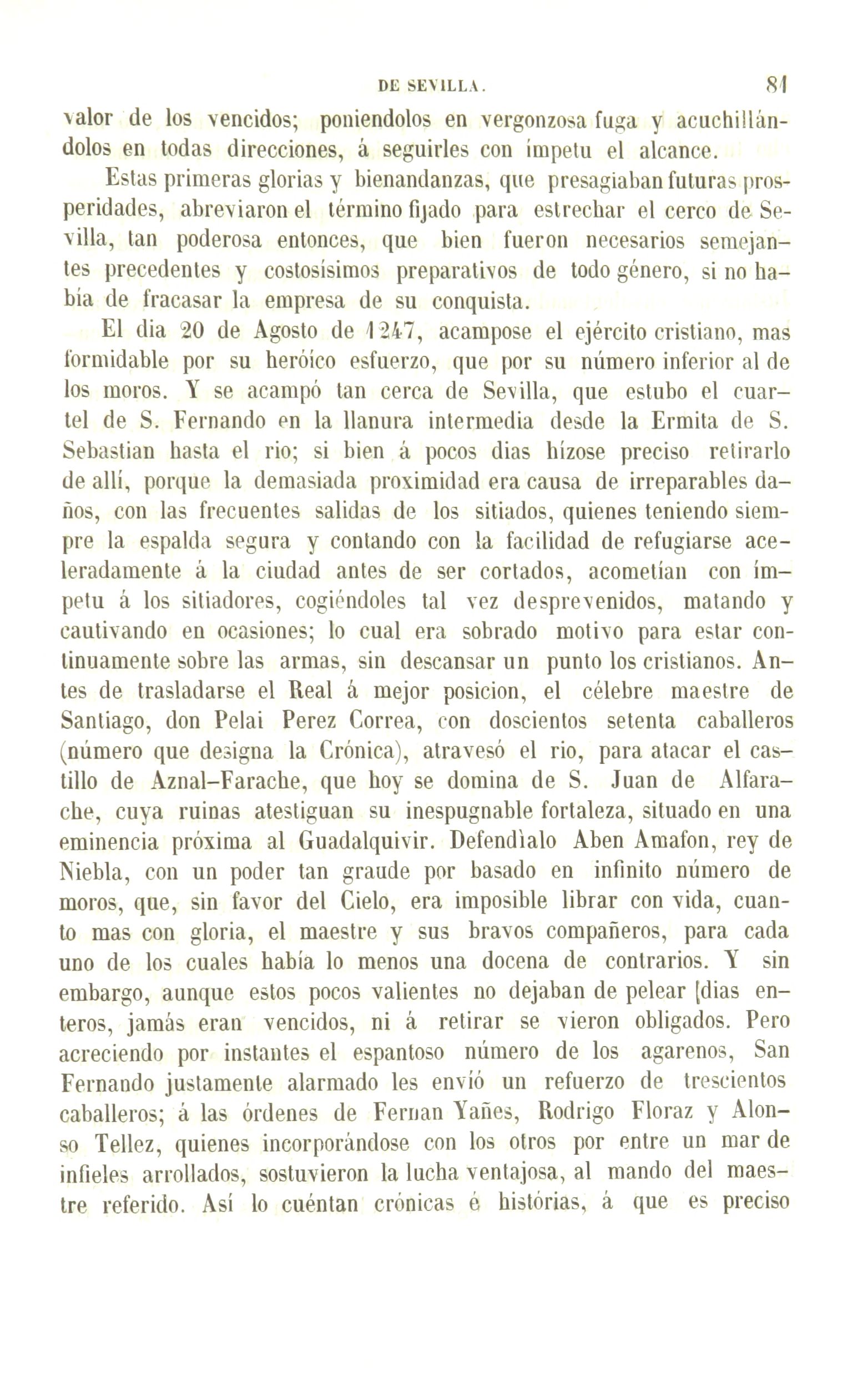 DE SEVILLA. 81

valor de los vencidos; poniendolos en vergonzosa fuga y acuchillándolos en todas direcciones, á seguirles con ímpetu el alcance.

Estas primeras glorias y bienandanzas, que presagiaban futuras prosperidades, abreviaron el término fijado para estrechar el cerco de Sevilla, tan poderosa entonces, que bien fueron necesarios semejantes precedentes y costosísimos preparativos de todo género, si no había de fracasar la empresa de su conquista.

El dia 20 de Agosto de 1247, acampose el ejército cristiano, mas formidable por su heróico esfuerzo, que por su número inferior al de los moros. Y se acampó tan cerca de Sevilla, que estubo el cuartel de S. Fernando en la llanura intermedia desde la Ermita de S. Sebastian hasta el rio; si bien á pocos dias hízose preciso retirarlo de allí, porque la demasiada proximidad era causa de irreparables daños, con las frecuentes salidas de los sitiados, quienes teniendo siempre la espalda segura y contando con la facilidad de refugiarse aceleradamente á la ciudad antes de ser cortados, acometían con ímpetu á los sitiadores, cogiéndoles tal vez desprevenidos, matando y cautivando en ocasiones; lo cual era sobrado motivo para estar continuamente sobre las armas, sin descansar un punto los cristianos. Antes de trasladarse el Real á mejor posicion, el célebre maestre de Santiago, don Pelai Perez Correa, con doscientos setenta caballeros (número que designa la Crónica), atravesó el rio, para atacar el castillo de Aznal-Farache, que hoy se domina de S. Juan de Alfarache, cuya ruinas atestiguan su inespugnable fortaleza, situado en una eminencia próxima al Guadalquivir. Defendìalo Aben Amafon, rey de Niebla, con un poder tan graude por basado en infinito número de moros, que, sin favor del Cielo, era imposible librar con vida, cuanto mas con gloria, el maestre y sus bravos compañeros, para cada uno de los cuales había lo menos una docena de contrarios. Y sin embargo, aunque estos pocos valientes no dejaban de pelear [dias enteros, jamás eran vencidos, ni á retirar se vieron obligados. Pero acreciendo por instantes el espantoso número de los agarenos, San Fernando justamente alarmado les envió un refuerzo de trescientos caballeros; á las órdenes de Fernan Yañes, Rodrigo Floraz y Alonso Tellez, quienes incorporándose con los otros por entre un mar de infieles arrollados, sostuvieron la lucha ventajosa, al mando del maestre referido. Así lo cuéntan crónicas é histórias, á que es preciso